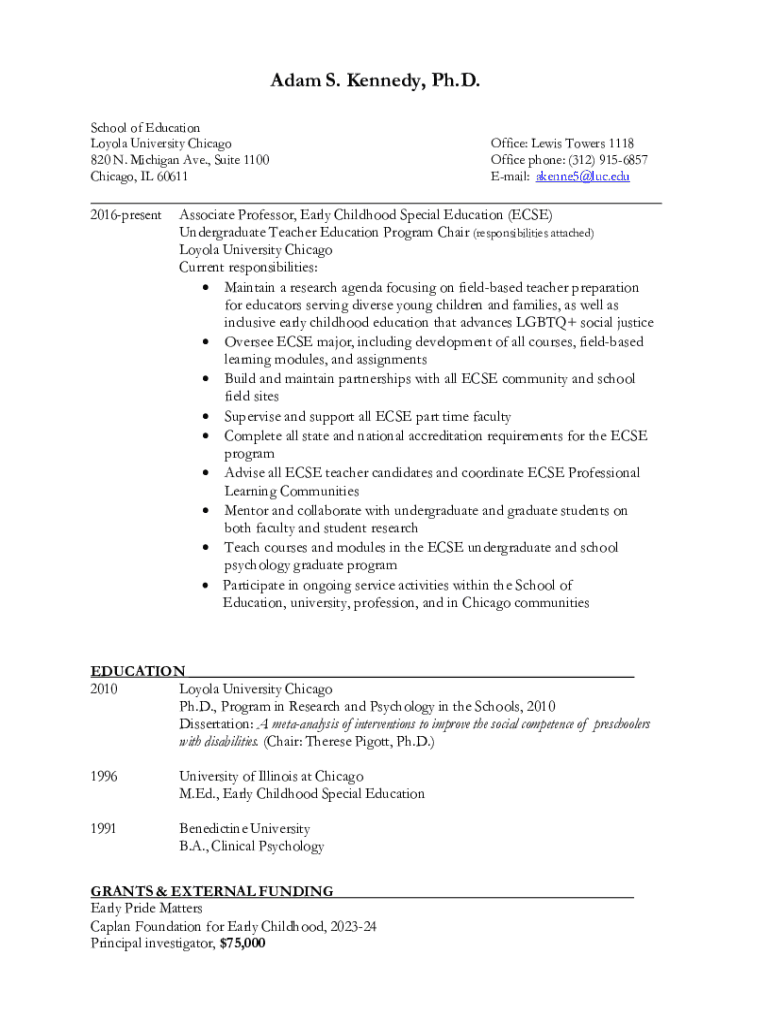 Adam S. Kennedy, Ph.D.

School of Education
Loyola University Chicago
820 N. Michigan Ave., Suite 1100
Chicago, IL 60611

Office: Lewis Towers 1118
Office phone: (312) 915-6857
E-mail: akenne5@luc.edu

2016-present Associate Professor, Early Childhood Special Education (ECSE)
Undergraduate Teacher Education Program Chair (responsibilities attached)
Loyola University Chicago
Current responsibilities:
• Maintain a research agenda focusing on field-based teacher preparation for educators serving diverse young children and families, as well as inclusive early childhood education that advances LGBTQ+ social justice
• Oversee ECSE major, including development of all courses, field-based learning modules, and assignments
• Build and maintain partnerships with all ECSE community and school field sites
• Supervise and support all ECSE part time faculty
• Complete all state and national accreditation requirements for the ECSE program
• Advise all ECSE teacher candidates and coordinate ECSE Professional Learning Communities
• Mentor and collaborate with undergraduate and graduate students on both faculty and student research
• Teach courses and modules in the ECSE undergraduate and school psychology graduate program
• Participate in ongoing service activities within the School of Education, university, profession, and in Chicago communities

EDUCATION
2010 Loyola University Chicago
Ph.D., Program in Research and Psychology in the Schools, 2010
Dissertation: A meta-analysis of interventions to improve the social competence of preschoolers with disabilities. (Chair: Therese Pigott, Ph.D.)

1996 University of Illinois at Chicago
M.Ed., Early Childhood Special Education

1991 Benedictine University
B.A., Clinical Psychology

GRANTS & EXTERNAL FUNDING
Early Pride Matters
Caplan Foundation for Early Childhood, 2023-24
Principal investigator, $75,000